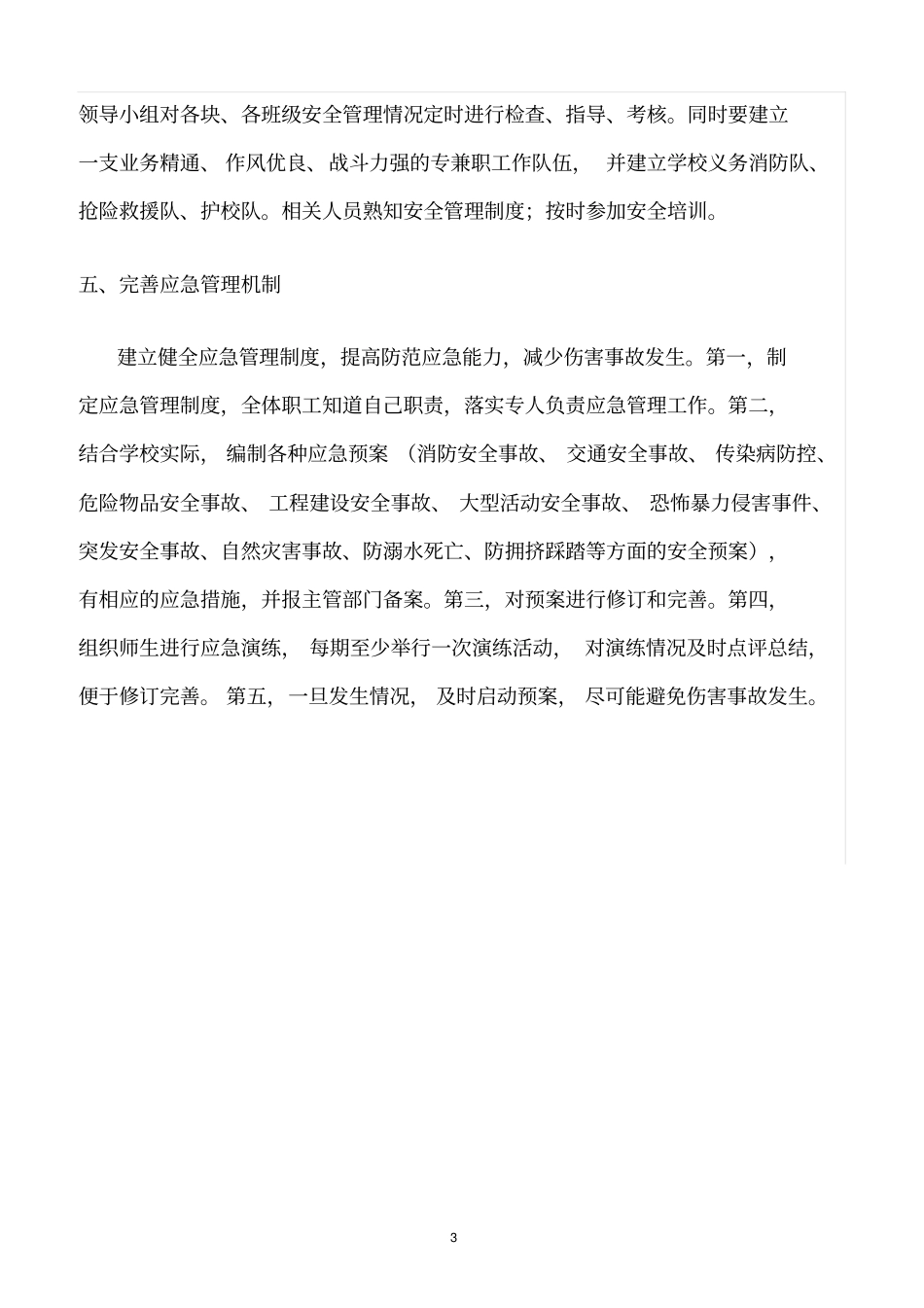 领导小组对各块、各班级安全管理情况定时进行检查、指导、考核。同时要建立一支业务精通、作风优良、战斗力强的专兼职工作队伍，并建立学校义务消防队、抢险救援队、护校队。相关人员熟知安全管理制度；按时参加安全培训。

五、完善应急管理机制

建立健全应急管理制度，提高防范应急能力，减少伤害事故发生。第一，制定应急管理制度，全体职工知道自己职责，落实专人负责应急管理工作。第二，结合学校实际，编制各种应急预案（消防安全事故、交通安全事故、传染病防控、危险物品安全事故、工程建设安全事故、大型活动安全事故、恐怖暴力侵害事件、突发安全事故、自然灾害事故、防溺水死亡、防拥挤踩踏等方面的安全预案），有相应的应急措施，并报主管部门备案。第三，对预案进行修订和完善。第四，组织师生进行应急演练，每期至少举行一次演练活动，对演练情况及时点评总结，便于修订完善。第五，一旦发生情况，及时启动预案，尽可能避免伤害事故发生。

3